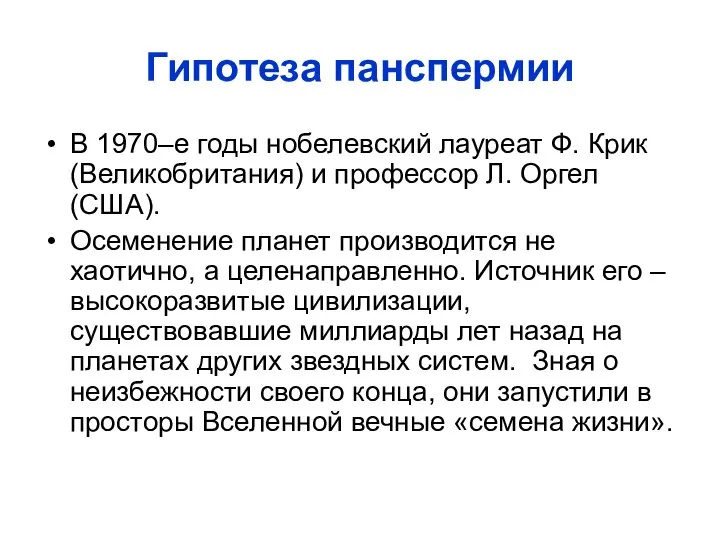 Гипотеза панспермии

• В 1970–е годы нобелевский лауреат Ф. Крик (Великобритания) и профессор Л. Оргел (США).

• Осеменение планет производится не хаотично, а целенаправленно. Источник его – высокоразвитые цивилизации, существовавшие миллиарды лет назад на планетах других звездных систем. Зная о неизбежности своего конца, они запустили в просторы Вселенной вечные «семена жизни».